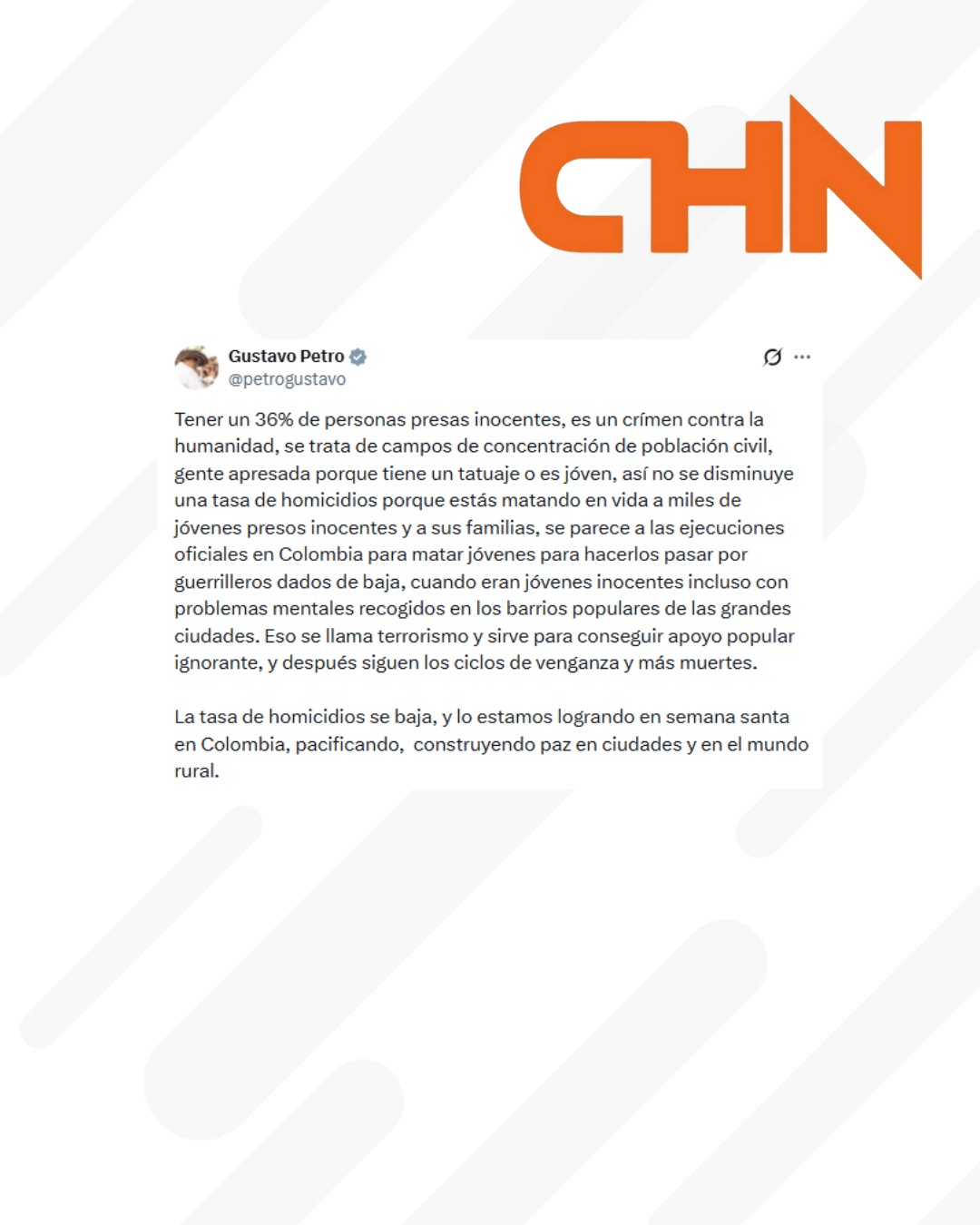 CHN

Gustavo Petro
@petrogustavo

Tener un 36% de personas presas inocentes, es un crímen contra la humanidad, se trata de campos de concentración de población civil, gente apresada porque tiene un tatuaje o es jóven, así no se disminuye una tasa de homicidios porque estás matando en vida a miles de jóvenes presos inocentes y a sus familias, se parece a las ejecuciones oficiales en Colombia para matar jóvenes para hacerlos pasar por guerrilleros dados de baja, cuando eran jóvenes inocentes incluso con problemas mentales recogidos en los barrios populares de las grandes ciudades. Eso se llama terrorismo y sirve para conseguir apoyo popular ignorante, y después siguen los ciclos de venganza y más muertes.

La tasa de homicidios se baja, y lo estamos logrando en semana santa en Colombia, pacificando, construyendo paz en ciudades y en el mundo rural.